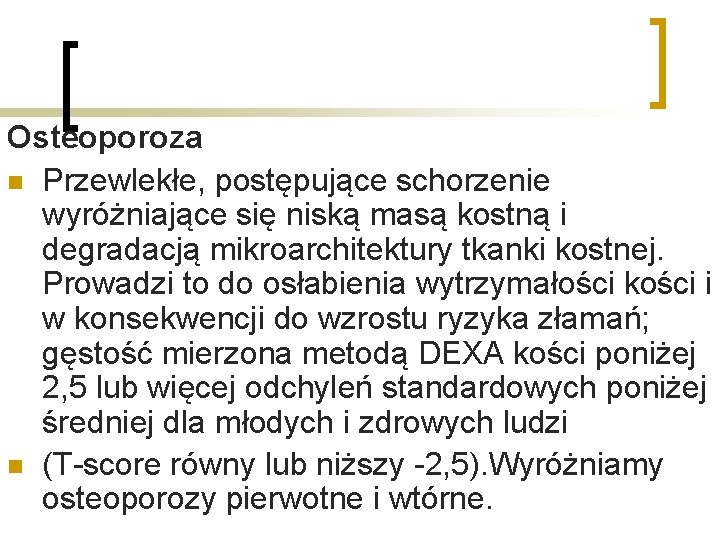 Osteoporoza

Przewlekłe, postępujące schorzenie wyróżniające się niską masą kostną i degradacją mikroarchitektury tkanki kostnej. Prowadzi to do osłabienia wytrzymałości kości i w konsekwencji do wzrostu ryzyka złamań; gęstość mierzona metodą DEXA kości poniżej 2,5 lub więcej odchyleń standardowych poniżej średniej dla młodych i zdrowych ludzi

(T-score równy lub niższy -2,5).Wyróżniamy osteoporozy pierwotne i wtórne.